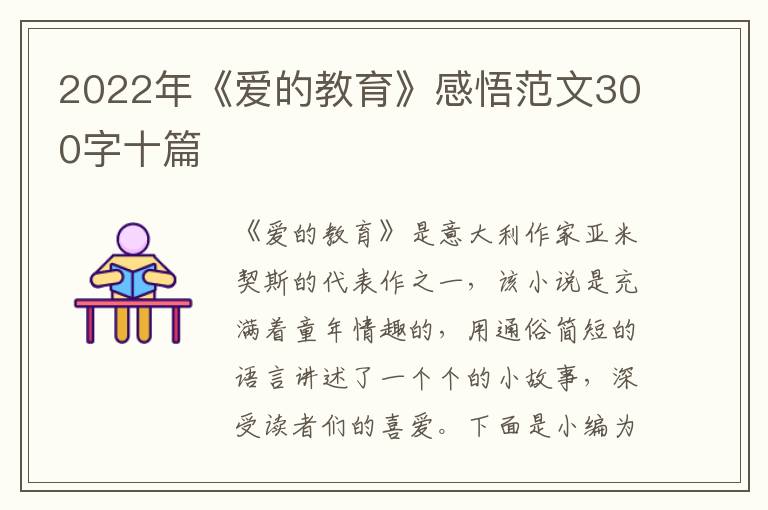 2022年《爱的教育》感悟范文300字十篇

《爱的教育》是意大利作家亚米契斯的代表作之一，该小说是充满着童年情趣的，用通俗简短的语言讲述了一个个的小故事，深受读者们的喜爱。下面是小编为